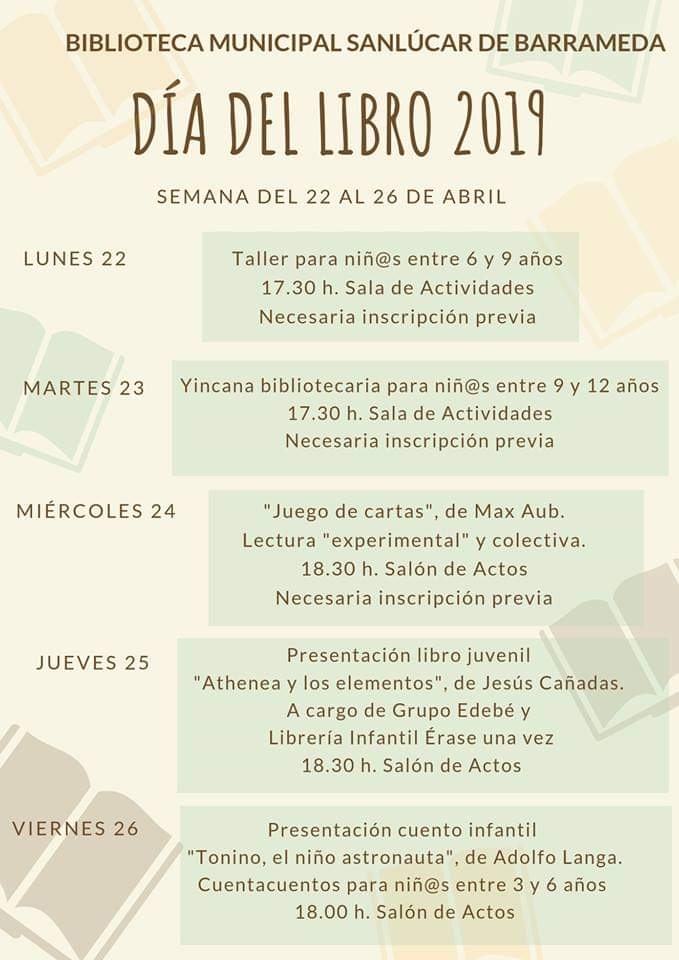 BIBLIOTECA MUNICIPAL SANLÚCAR DE BARRAMEDA

DÍA DEL LIBRO 2019

SEMANA DEL 22 AL 26 DE ABRIL

LUNES 22

Taller para niñ@s entre 6 y 9 años
17.30 h. Sala de Actividades
Necesaria inscripción previa

MARTES 23

Yincana bibliotecaria para niñ@s entre 9 y 12 años
17.30 h. Sala de Actividades
Necesaria inscripción previa

MIÉRCOLES 24

"Juego de cartas", de Max Aub.
Lectura "experimental" y colectiva.
18.30 h. Salón de Actos
Necesaria inscripción previa

JUEVES 25

Presentación libro juvenil
"Athenea y los elementos", de Jesús Cañadas.
A cargo de Grupo Edebé y
Librería Infantil Érase una vez
18.30 h. Salón de Actos

VIERNES 26

Presentación cuento infantil
"Tonino, el niño astronauta", de Adolfo Langa.
Cuentacuentos para niñ@s entre 3 y 6 años
18.00 h. Salón de Actos